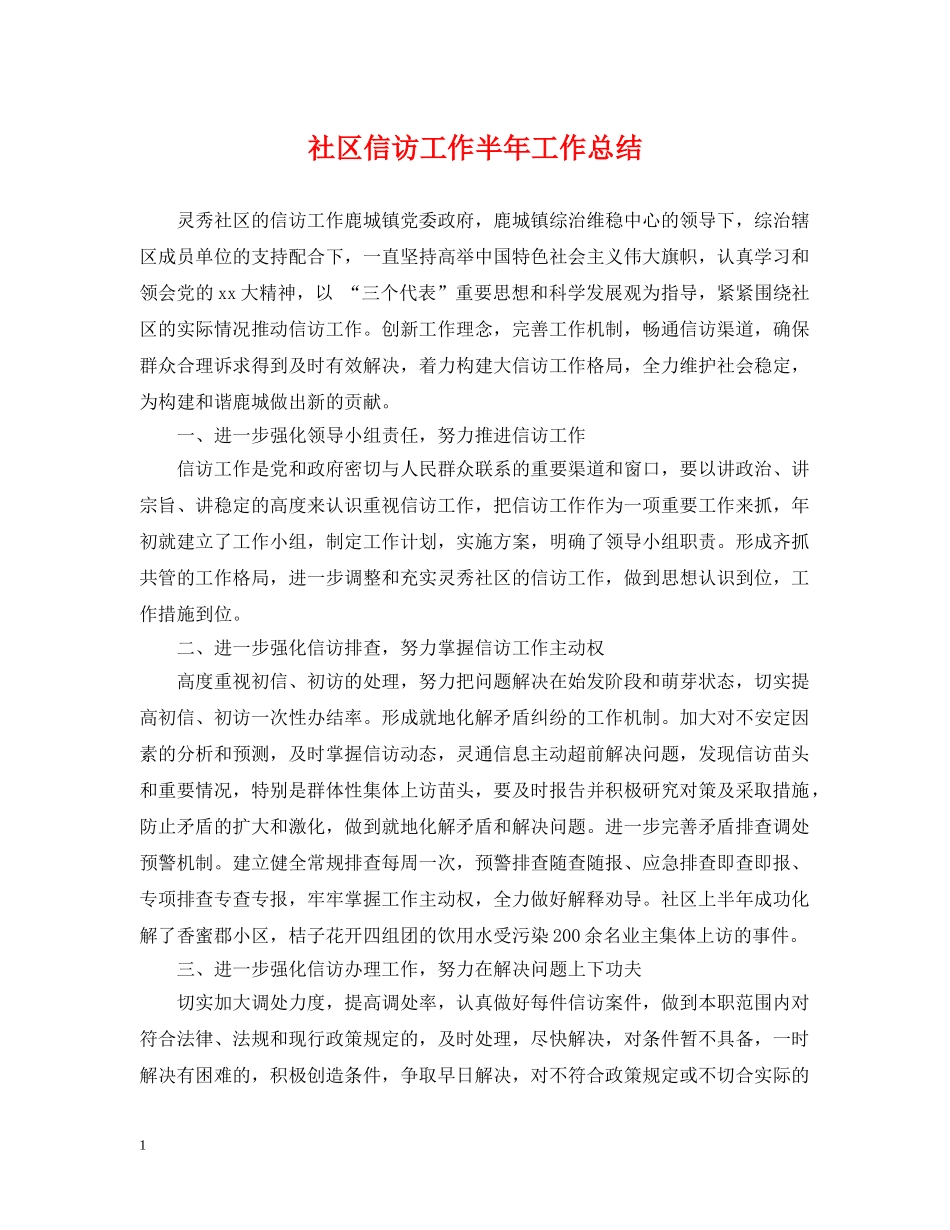 社区信访工作半年工作总结

灵秀社区的信访工作鹿城镇党委政府，鹿城镇综治维稳中心的领导下，综治辖区成员单位的支持配合下，一直坚持高举中国特色社会主义伟大旗帜，认真学习和领会党的xx大精神，以 “三个代表”重要思想和科学发展观为指导，紧紧围绕社区的实际情况推动信访工作。创新工作理念，完善工作机制，畅通信访渠道，确保群众合理诉求得到及时有效解决，着力构建大信访工作格局，全力维护社会稳定，为构建和谐鹿城做出新的贡献。

一、进一步强化领导小组责任，努力推进信访工作

信访工作是党和政府密切与人民群众联系的重要渠道和窗口，要以讲政治、讲宗旨、讲稳定的高度来认识重视信访工作，把信访工作作为一项重要工作来抓，年初就建立了工作小组，制定工作计划，实施方案，明确了领导小组职责。形成齐抓共管的工作格局，进一步调整和充实灵秀社区的信访工作，做到思想认识到位，工作措施到位。

二、进一步强化信访排查，努力掌握信访工作主动权

高度重视初信、初访的处理，努力把问题解决在始发阶段和萌芽状态，切实提高初信、初访一次性办结率。形成就地化解矛盾纠纷的工作机制。加大对不安定因素的分析和预测，及时掌握信访动态，灵通信息主动超前解决问题，发现信访苗头和重要情况，特别是群体性集体上访苗头，要及时报告并积极研究对策及采取措施，防止矛盾的扩大和激化，做到就地化解矛盾和解决问题。进一步完善矛盾排查调处预警机制。建立健全常规排查每周一次，预警排查随查随报、应急排查即查即报、专项排查专查专报，牢牢掌握工作主动权，全力做好解释劝导。社区上半年成功化解了香蜜郡小区，桔子花开四组团的饮用水受污染200余名业主集体上访的事件。

三、进一步强化信访办理工作，努力在解决问题上下功夫

切实加大调处力度，提高调处率，认真做好每件信访案件，做到本职范围内对符合法律、法规和现行政策规定的，及时处理，尽快解决，对条件暂不具备，一时解决有困难的，积极创造条件，争取早日解决，对不符合政策规定或不切合实际的

1